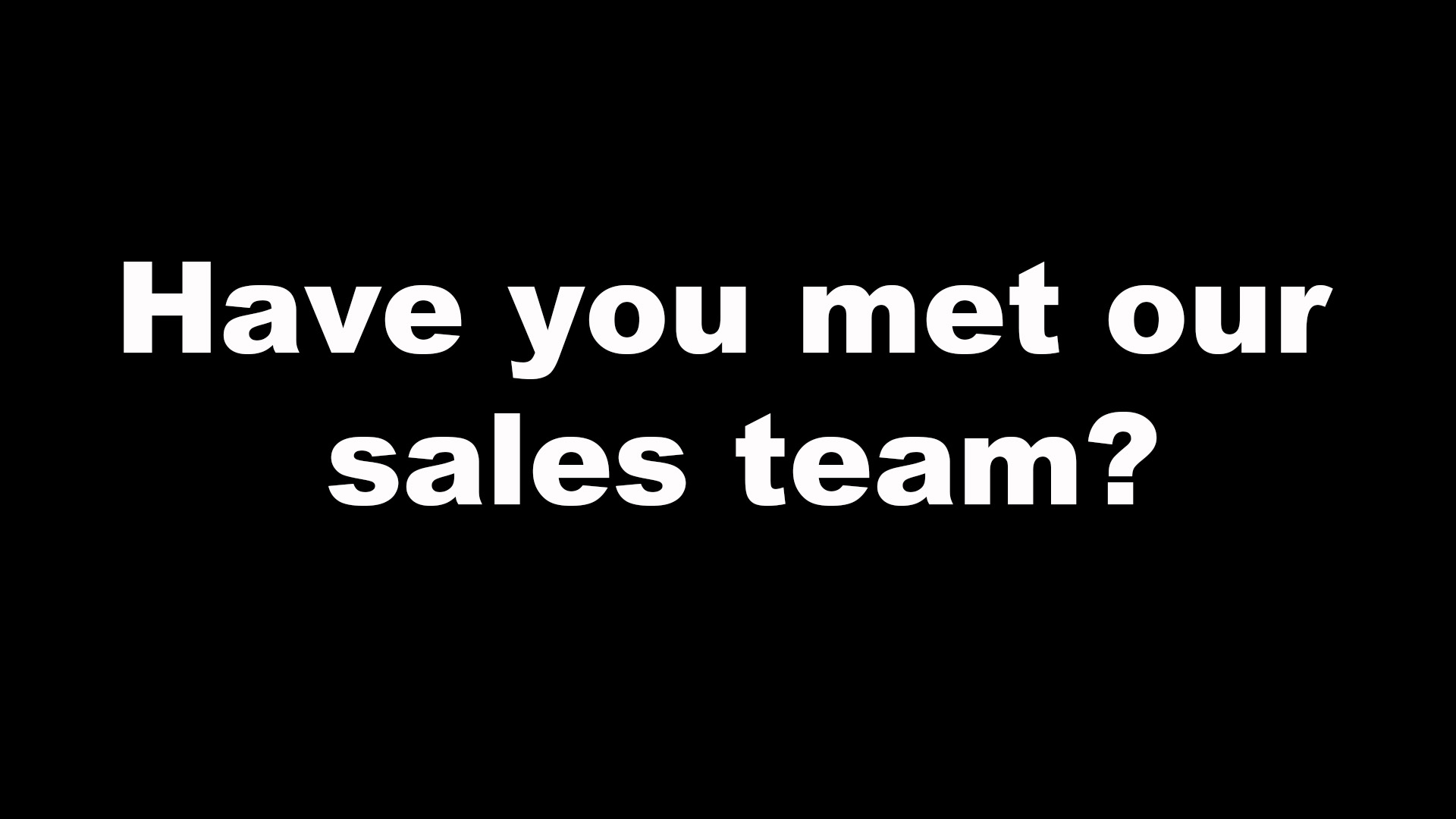 Have you met our sales team?